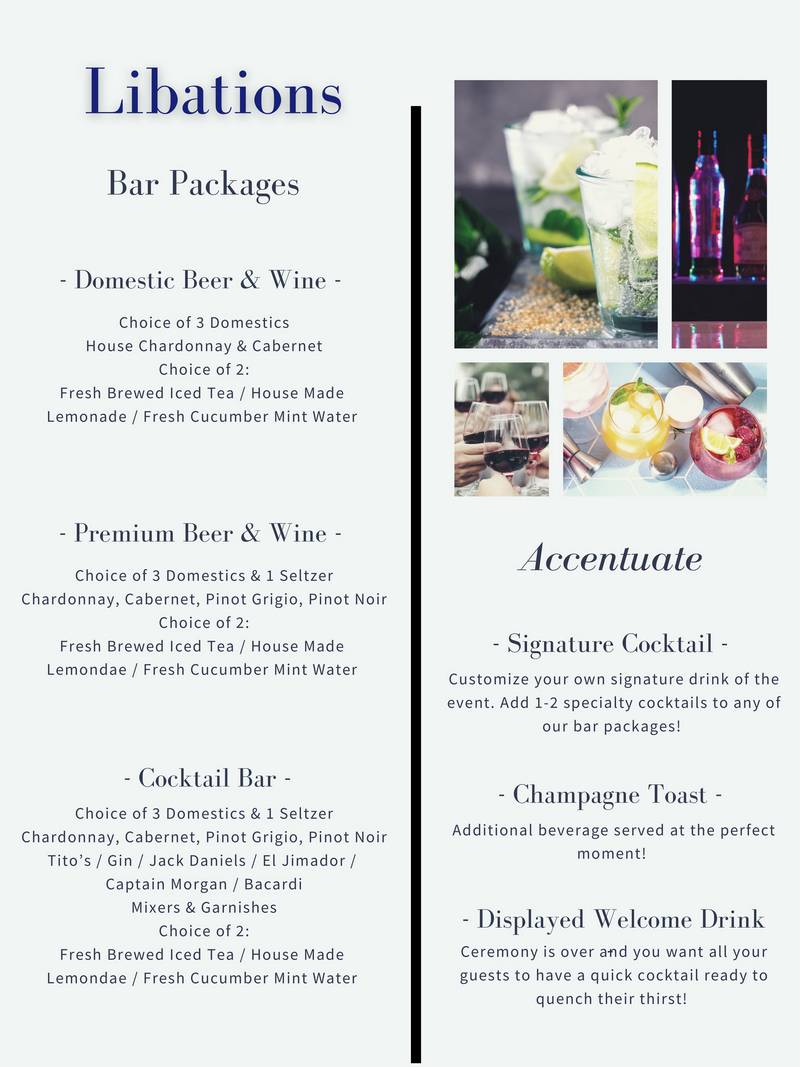 Libations

Bar Packages

- Domestic Beer & Wine -

Choice of 3 Domestics
House Chardonnay & Cabernet
Choice of 2:
Fresh Brewed Iced Tea / House Made Lemonade / Fresh Cucumber Mint Water

- Premium Beer & Wine -

Choice of 3 Domestics & 1 Seltzer
Chardonnay, Cabernet, Pinot Grigio, Pinot Noir
Choice of 2:
Fresh Brewed Iced Tea / House Made Lemondae / Fresh Cucumber Mint Water

- Cocktail Bar -

Choice of 3 Domestics & 1 Seltzer
Chardonnay, Cabernet, Pinot Grigio, Pinot Noir
Tito's / Gin / Jack Daniels / El Jimador / Captain Morgan / Bacardi
Mixers & Garnishes
Choice of 2:
Fresh Brewed Iced Tea / House Made Lemondae / Fresh Cucumber Mint Water

Accentuate

- Signature Cocktail -

Customize your own signature drink of the event. Add 1-2 specialty cocktails to any of our bar packages!

- Champagne Toast -

Additional beverage served at the perfect moment!

- Displayed Welcome Drink

Ceremony is over and you want all your guests to have a quick cocktail ready to quench their thirst!